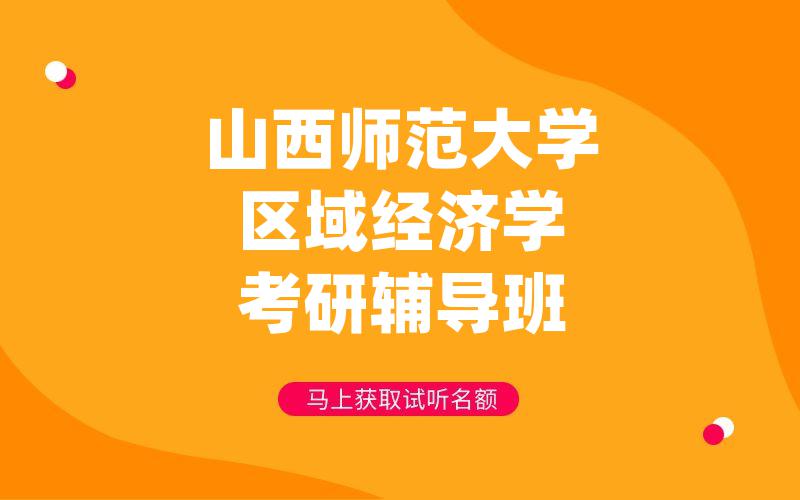 山西师范大学
区域经济学
考研辅导班

马上获取试听名额